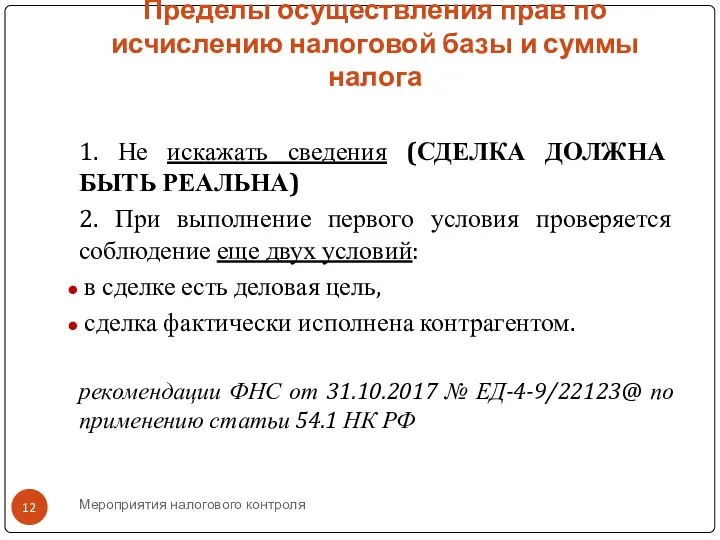 Пределы осуществления прав по исчислению налоговой базы и суммы налога

1. Не искажать сведения (СДЕЛКА ДОЛЖНА БЫТЬ РЕАЛЬНА)

2. При выполнение первого условия проверяется соблюдение еще двух условий:

в сделке есть деловая цель,

сделка фактически исполнена контрагентом.

рекомендации ФНС от 31.10.2017 № ЕД-4-9/22123@ по применению статьи 54.1 НК РФ

12

Мероприятия налогового контроля